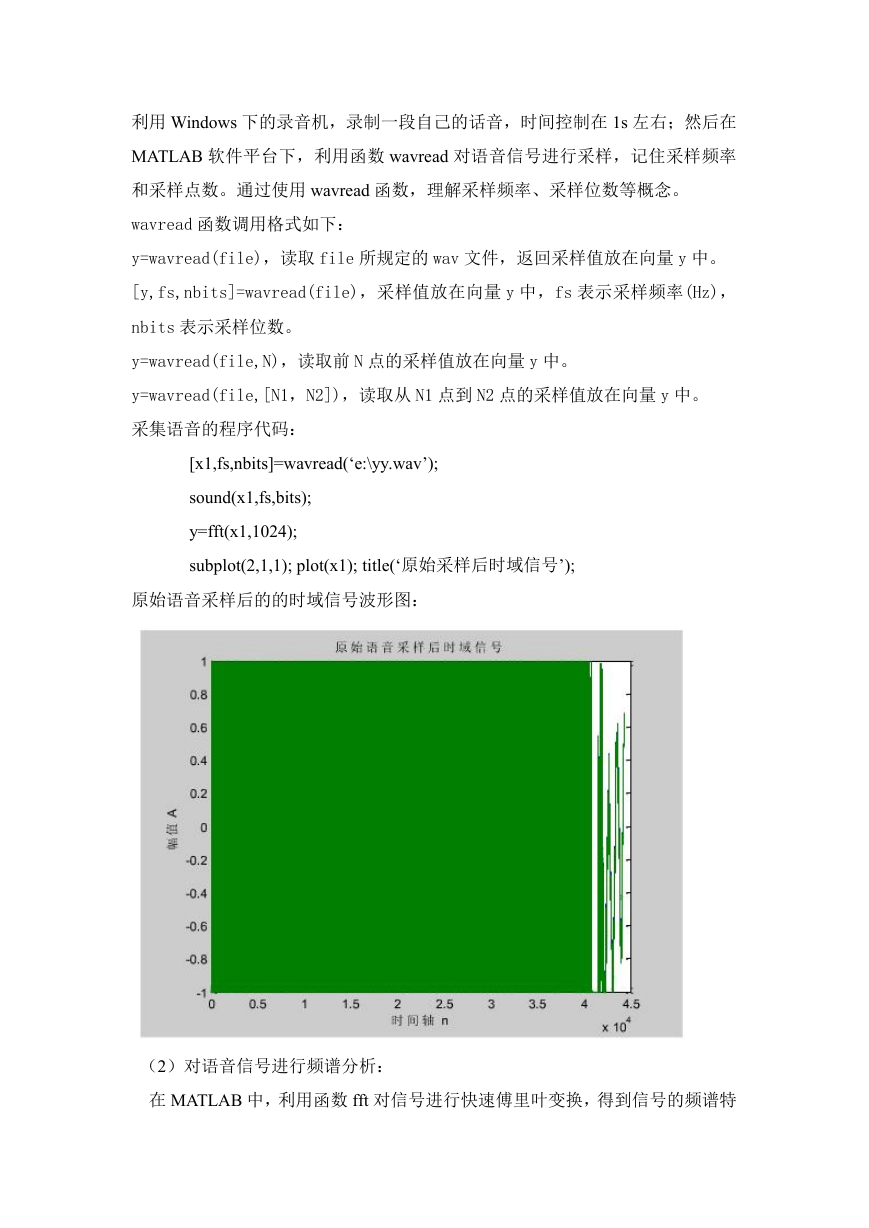 利用 Windows 下的录音机，录制一段自己的话音，时间控制在 1s 左右；然后在 MATLAB 软件平台下，利用函数 wavread 对语音信号进行采样，记住采样频率和采样点数。通过使用 wavread 函数，理解采样频率、采样位数等概念。

wavread 函数调用格式如下：

y=wavread(file)，读取 file 所规定的 wav 文件，返回采样值放在向量 y 中。

[y,fs,nbits]=wavread(file)，采样值放在向量 y 中，fs 表示采样频率(Hz)，nbits 表示采样位数。

y=wavread(file,N)，读取前 N 点的采样值放在向量 y 中。

y=wavread(file,[N1，N2])，读取从 N1 点到 N2 点的采样值放在向量 y 中。

采集语音的程序代码：

[x1,fs,nbits]=wavread(‘e:\yy.wav’);

sound(x1,fs,bits);

y=fft(x1,1024);

subplot(2,1,1); plot(x1); title(‘原始采样后时域信号’);

原始语音采样后的的时域信号波形图：

原始语音采样后时域信号

1
0.8
0.6
0.4
0.2
0
-0.2
-0.4
-0.6
-0.8
-1

幅值 A

0 0.5 1 1.5 2 2.5 3 3.5 4 4.5

时间轴 n

x $10^4$

（2）对语音信号进行频谱分析：

在 MATLAB 中，利用函数 fft 对信号进行快速傅里叶变换，得到信号的频谱特